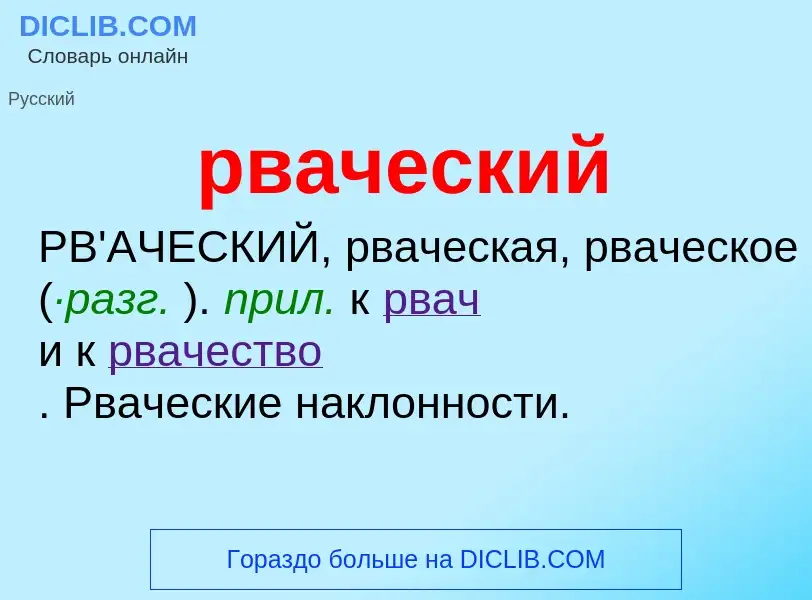 DICLIB.COM
Словарь онлайн

Русский

рваческий

РВ'АЧЕСКИЙ, рваческая, рваческое (·разг. ). прил. к рвач
и к рвачество
. Рваческие наклонности.

Гораздо больше на DICLIB.COM